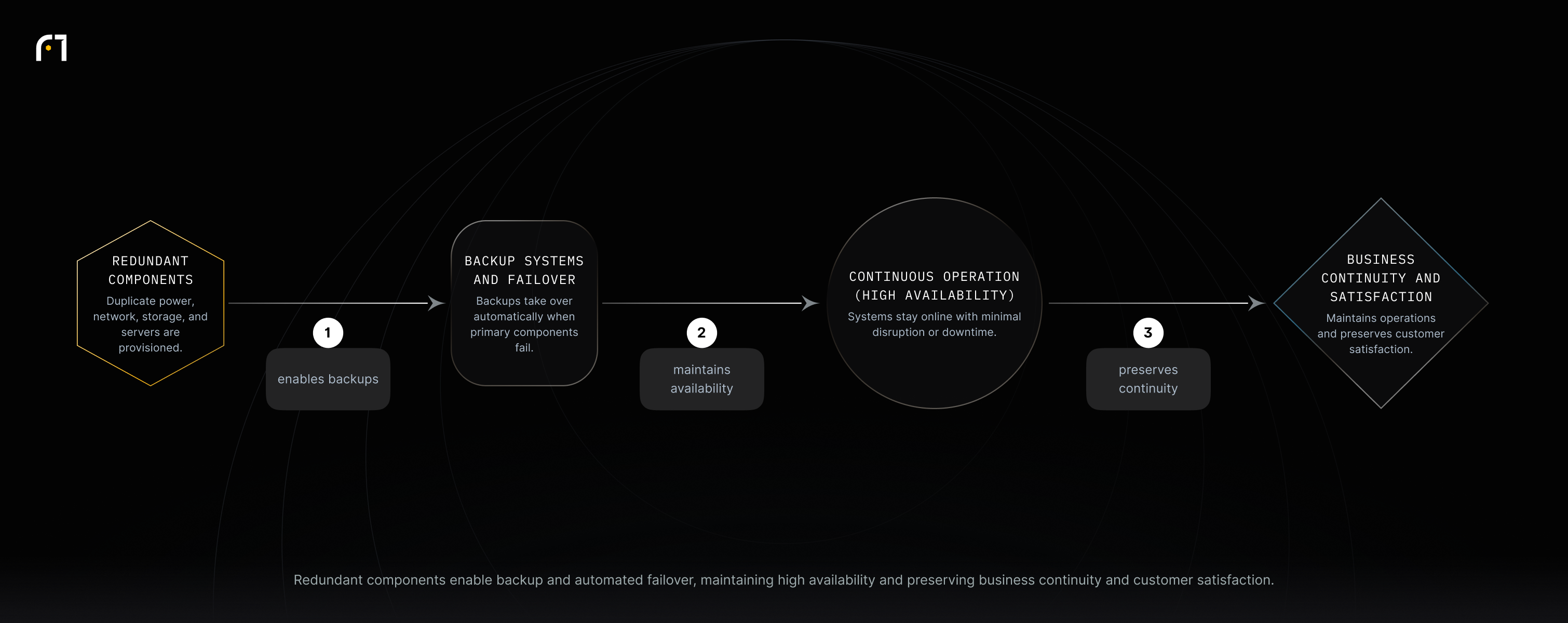 REDUNDANT COMPONENTS

Duplicate power, network, storage, and servers are provisioned.

1

enables backups

BACKUP SYSTEMS AND FAILOVER

Backups take over automatically when primary components fail.

2

maintains availability

CONTINUOUS OPERATION (HIGH AVAILABILITY)

Systems stay online with minimal disruption or downtime.

3

preserves continuity

BUSINESS CONTINUITY AND SATISFACTION

Maintains operations and preserves customer satisfaction.

Redundant components enable backup and automated failover, maintaining high availability and preserving business continuity and customer satisfaction.